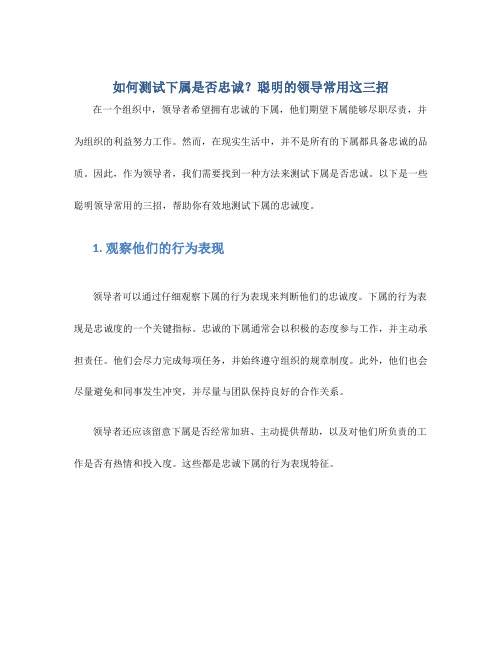 如何测试下属是否忠诚？聪明的领导常用这三招

在一个组织中，领导者希望拥有忠诚的下属，他们期望下属能够尽职尽责，并为组织的利益努力工作。然而，在现实生活中，并不是所有的下属都具备忠诚的品质。因此，作为领导者，我们需要找到一种方法来测试下属是否忠诚。以下是一些聪明领导常用的三招，帮助你有效地测试下属的忠诚度。

1. 观察他们的行为表现

领导者可以通过仔细观察下属的行为表现来判断他们的忠诚度。下属的行为表现是忠诚度的一个关键指标。忠诚的下属通常会以积极的态度参与工作，并主动承担责任。他们会尽力完成每项任务，并始终遵守组织的规章制度。此外，他们也会尽量避免和同事发生冲突，并尽量与团队保持良好的合作关系。

领导者还应该留意下属是否经常加班、主动提供帮助，以及对他们所负责的工作是否有热情和投入度。这些都是忠诚下属的行为表现特征。